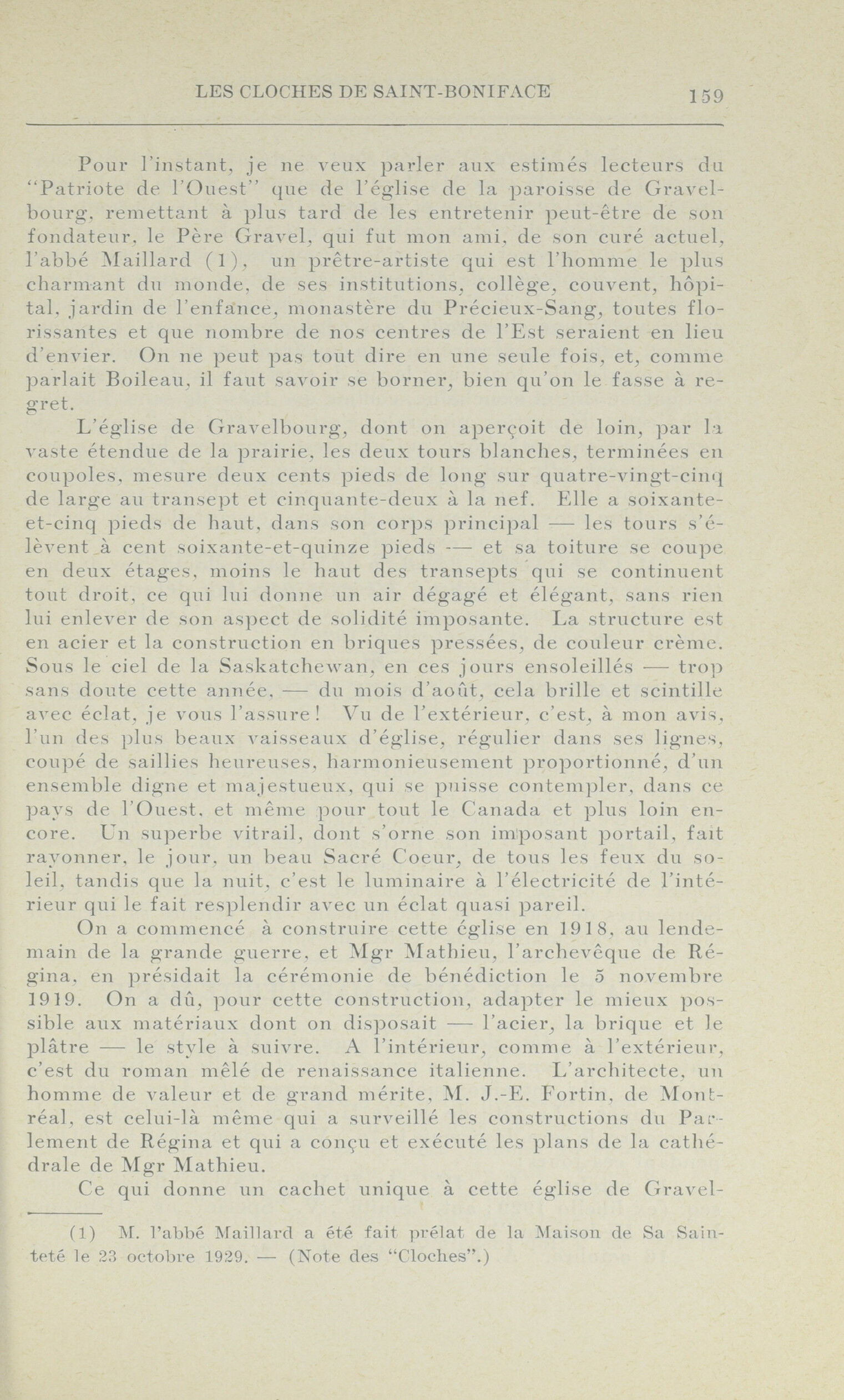 LES CLOCHES DE SAINT-BONIFACE 159

Pour l'instant, je ne veux parler aux estimés lecteurs du "Patriote de l'Ouest" que de l'église de la paroisse de Gravelbourg, remettant à plus tard de les entretenir peut-être de son fondateur, le Père Gravel, qui fut mon ami, de son curé actuel, l'abbé Maillard (1), un prêtre-artiste qui est l'homme le plus charmant du monde, de ses institutions, collège, couvent, hôpital, jardin de l'enfance, monastère du Précieux-Sang, toutes florissantes et que nombre de nos centres de l'Est seraient en lieu d'envier. On ne peut pas tout dire en une seule fois, et, comme parlait Boileau, il faut savoir se borner, bien qu'on le fasse à regret.

L'église de Gravelbourg, dont on aperçoit de loin, par la vaste étendue de la prairie, les deux tours blanches, terminées en coupoles, mesure deux cents pieds de long sur quatre-vingt-cinq de large au transept et cinquante-deux à la nef. Elle a soixante-et-cinq pieds de haut, dans son corps principal — les tours s'élèvent à cent soixante-et-quinze pieds — et sa toiture se coupe en deux étages, moins le haut des transepts qui se continuent tout droit, ce qui lui donne un air dégagé et élégant, sans rien lui enlever de son aspect de solidité imposante. La structure est en acier et la construction en briques pressées, de couleur crème. Sous le ciel de la Saskatchewan, en ces jours ensoleillés — trop sans doute cette année, — du mois d'août, cela brille et scintille avec éclat, je vous l'assure! Vu de l'extérieur, c'est, à mon avis, l'un des plus beaux vaisseaux d'église, régulier dans ses lignes, coupé de saillies heureuses, harmonieusement proportionné, d'un ensemble digne et majestueux, qui se puisse contempler, dans ce pays de l'Ouest, et même pour tout le Canada et plus loin encore. Un superbe vitrail, dont s'orne son imposant portail, fait rayonner, le jour, un beau Sacré Coeur, de tous les feux du soleil, tandis que la nuit, c'est le luminaire à l'électricité de l'intérieur qui le fait resplendir avec un éclat quasi pareil.

On a commencé à construire cette église en 1918, au lendemain de la grande guerre, et Mgr Mathieu, l'archevêque de Régina, en présidait la cérémonie de bénédiction le 5 novembre 1919. On a dû, pour cette construction, adapter le mieux possible aux matériaux dont on disposait — l'acier, la brique et le plâtre — le style à suivre. A l'intérieur, comme à l'extérieur, c'est du roman mêlé de renaissance italienne. L'architecte, un homme de valeur et de grand mérite, M. J.-E. Fortin, de Montréal, est celui-là même qui a surveillé les constructions du Parlement de Régina et qui a conçu et exécuté les plans de la cathédrale de Mgr Mathieu.

Ce qui donne un cachet unique à cette église de Gravel-

(1) M. l'abbé Maillard a été fait prélat de la Maison de Sa Sainteté le 23 octobre 1929. — (Note des "Cloches".)